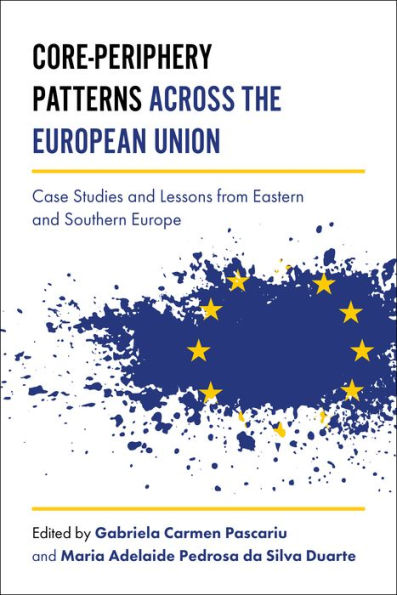 CORE-PERIPHERY PATTERNS ACROSS THE EUROPEAN UNION

Case Studies and Lessons from Eastern and Southern Europe

Edited by Gabriela Carmen Pascariu and Maria Adelaide Pedrosa da Silva Duarte